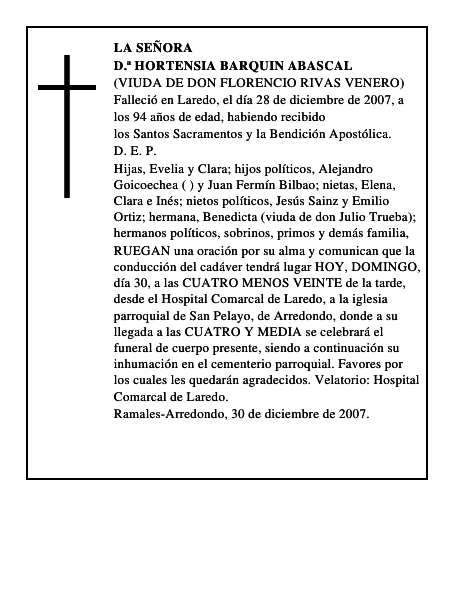 LA SEÑORA
D.ª HORTENSIA BARQUIN ABASCAL
(VIUDA DE DON FLORENCIO RIVAS VENERO)
Falleció en Laredo, el día 28 de diciembre de 2007, a los 94 años de edad, habiendo recibido los Santos Sacramentos y la Bendición Apostólica.
D. E. P.
Hijas, Evelia y Clara; hijos políticos, Alejandro Goicoechea ( ) y Juan Fermín Bilbao; nietas, Elena, Clara e Inés; nietos políticos, Jesús Sainz y Emilio Ortiz; hermana, Benedicta (viuda de don Julio Trueba); hermanos políticos, sobrinos, primos y demás familia, RUEGAN una oración por su alma y comunican que la conducción del cadáver tendrá lugar HOY, DOMINGO, día 30, a las CUATRO MENOS VEINTE de la tarde, desde el Hospital Comarcal de Laredo, a la iglesia parroquial de San Pelayo, de Arredondo, donde a su llegada a las CUATRO Y MEDIA se celebrará el funeral de cuerpo presente, siendo a continuación su inhumación en el cementerio parroquial. Favores por los cuales les quedarán agradecidos. Velatorio: Hospital Comarcal de Laredo.
Ramales-Arredondo, 30 de diciembre de 2007.